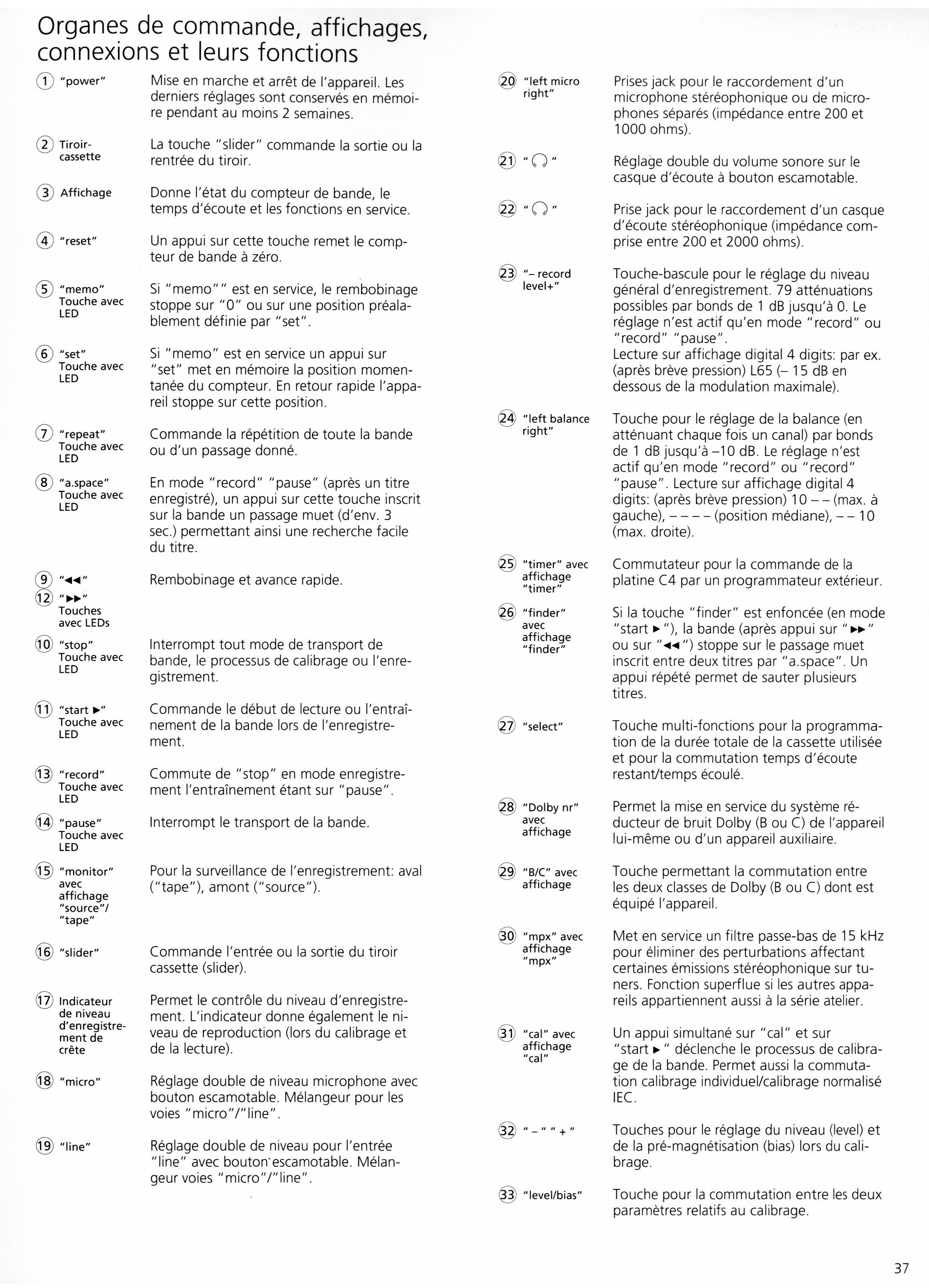 Organes de commande, affichages, connexions et leurs fonctions

1 "power" Mise en marche et arrêt de l'appareil. Les derniers réglages sont conservés en mémoire pendant au moins 2 semaines.

2 Tiroir-cassette La touche "slider" commande la sortie ou la rentrée du tiroir.

3 Affichage Donne l'état du compteur de bande, le temps d'écoute et les fonctions en service.

4 "reset" Un appui sur cette touche remet le compteur de bande à zéro.

5 "memo" Touche avec LED Si "memo"" est en service, le rembobinage stoppe sur "0" ou sur une position préalablement définie par "set".

6 "set" Touche avec LED Si "memo" est en service un appui sur "set" met en mémoire la position momentanée du compteur. En retour rapide l'appareil stoppe sur cette position.

7 "repeat" Touche avec LED Commande la répétition de toute la bande ou d'un passage donné.

8 "a.space" Touche avec LED En mode "record" "pause" (après un titre enregistré), un appui sur cette touche inscrit sur la bande un passage muet (d'env. 3 sec.) permettant ainsi une recherche facile du titre.

9 "◄◄" 12 "►►" Touches avec LEDs Rembobinage et avance rapide.

10 "stop" Touche avec LED Interrompt tout mode de transport de bande, le processus de calibrage ou l'enregistrement.

11 "start ►" Touche avec LED Commande le début de lecture ou l'entraînement de la bande lors de l'enregistrement.

13 "record" Touche avec LED Commute de "stop" en mode enregistrement l'entraînement étant sur "pause".

14 "pause" Touche avec LED Interrompt le transport de la bande.

15 "monitor" avec affichage "source"/ "tape" Pour la surveillance de l'enregistrement: aval ("tape"), amont ("source").

16 "slider" Commande l'entrée ou la sortie du tiroir cassette (slider).

17 Indicateur de niveau d'enregistrement de crête Permet le contrôle du niveau d'enregistrement. L'indicateur donne également le niveau de reproduction (lors du calibrage et de la lecture).

18 "micro" Réglage double de niveau microphone avec bouton escamotable. Mélangeur pour les voies "micro"/"line".

19 "line" Réglage double de niveau pour l'entrée "line" avec bouton escamotable. Mélangeur voies "micro"/"line".

20 "left micro right" Prises jack pour le raccordement d'un microphone stéréophonique ou de microphones séparés (impédance entre 200 et 1000 ohms).

21 "🎧" Réglage double du volume sonore sur le casque d'écoute à bouton escamotable.

22 "🎧" Prise jack pour le raccordement d'un casque d'écoute stéréophonique (impédance comprise entre 200 et 2000 ohms).

23 "– record level+" Touche-bascule pour le réglage du niveau général d'enregistrement. 79 atténuations possibles par bonds de 1 dB jusqu'à 0. Le réglage n'est actif qu'en mode "record" ou "record" "pause".
Lecture sur affichage digital 4 digits: par ex. (après brève pression) L65 (– 15 dB en dessous de la modulation maximale).

24 "left balance right" Touche pour le réglage de la balance (en atténuant chaque fois un canal) par bonds de 1 dB jusqu'à –10 dB. Le réglage n'est actif qu'en mode "record" ou "record" "pause". Lecture sur affichage digital 4 digits: (après brève pression) 10 – – (max. à gauche), – – – – (position médiane), – – 10 (max. droite).

25 "timer" avec affichage "timer" Commutateur pour la commande de la platine C4 par un programmateur extérieur.

26 "finder" avec affichage "finder" Si la touche "finder" est enfoncée (en mode "start ►"), la bande (après appui sur "►►" ou sur "◄◄") stoppe sur le passage muet inscrit entre deux titres par "a.space". Un appui répété permet de sauter plusieurs titres.

27 "select" Touche multi-fonctions pour la programmation de la durée totale de la cassette utilisée et pour la commutation temps d'écoute restant/temps écoulé.

28 "Dolby nr" avec affichage Permet la mise en service du système réducteur de bruit Dolby (B ou C) de l'appareil lui-même ou d'un appareil auxiliaire.

29 "B/C" avec affichage Touche permettant la commutation entre les deux classes de Dolby (B ou C) dont est équipé l'appareil.

30 "mpx" avec affichage "mpx" Met en service un filtre passe-bas de 15 kHz pour éliminer des perturbations affectant certaines émissions stéréophonique sur tuners. Fonction superflue si les autres appareils appartiennent aussi à la série atelier.

31 "cal" avec affichage "cal" Un appui simultané sur "cal" et sur "start ►" déclenche le processus de calibrage de la bande. Permet aussi la commutation calibrage individuel/calibrage normalisé IEC.

32 "–" "+" Touches pour le réglage du niveau (level) et de la pré-magnétisation (bias) lors du calibrage.

33 "level/bias" Touche pour la commutation entre les deux paramètres relatifs au calibrage.

37